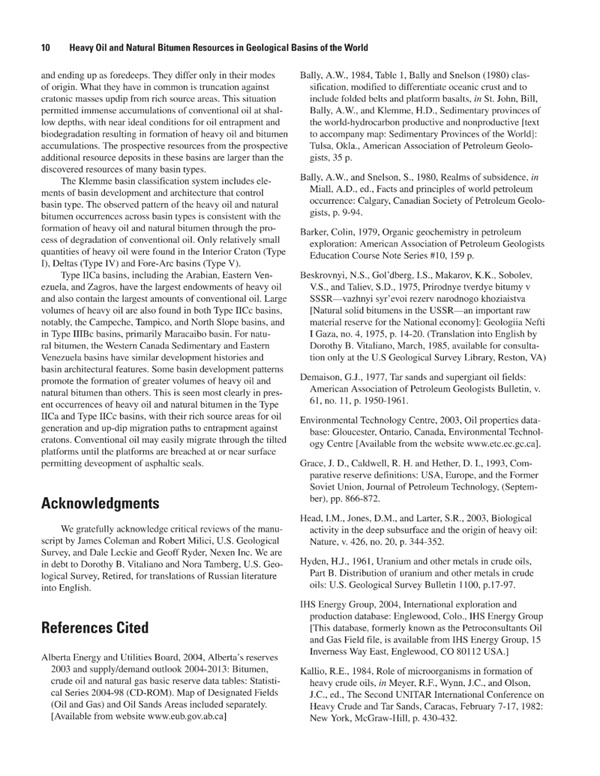 10 Heavy Oil and Natural Bitumen Resources in Geological Basins of the World

and ending up as foredeeps. They differ only in their modes of origin. What they have in common is truncation against cratonic masses updip from rich source areas. This situation permitted immense accumulations of conventional oil at shallow depths, with near ideal conditions for oil entrapment and biodegradation resulting in formation of heavy oil and bitumen accumulations. The prospective resources from the prospective additional resource deposits in these basins are larger than the discovered resources of many basin types.

The Klemme basin classification system includes elements of basin development and architecture that control basin type. The observed pattern of the heavy oil and natural bitumen occurrences across basin types is consistent with the formation of heavy oil and natural bitumen through the process of degradation of conventional oil. Only relatively small quantities of heavy oil were found in the Interior Craton (Type I), Deltas (Type IV) and Fore-Arc basins (Type V).

Type IICa basins, including the Arabian, Eastern Venezuela, and Zagros, have the largest endowments of heavy oil and also contain the largest amounts of conventional oil. Large volumes of heavy oil are also found in both Type IICc basins, notably, the Campeche, Tampico, and North Slope basins, and in Type IIIBc basins, primarily Maracaibo basin. For natural bitumen, the Western Canada Sedimentary and Eastern Venezuela basins have similar development histories and basin architectural features. Some basin development patterns promote the formation of greater volumes of heavy oil and natural bitumen than others. This is seen most clearly in present occurrences of heavy oil and natural bitumen in the Type IICa and Type IICc basins, with their rich source areas for oil generation and up-dip migration paths to entrapment against cratons. Conventional oil may easily migrate through the tilted platforms until the platforms are breached at or near surface permitting deveopment of asphaltic seals.

Acknowledgments

We gratefully acknowledge critical reviews of the manuscript by James Coleman and Robert Milici, U.S. Geological Survey, and Dale Leckie and Geoff Ryder, Nexen Inc. We are in debt to Dorothy B. Vitaliano and Nora Tamberg, U.S. Geological Survey, Retired, for translations of Russian literature into English.

References Cited

Alberta Energy and Utilities Board, 2004, Alberta's reserves 2003 and supply/demand outlook 2004-2013: Bitumen, crude oil and natural gas basic reserve data tables: Statistical Series 2004-98 (CD-ROM). Map of Designated Fields (Oil and Gas) and Oil Sands Areas included separately. [Available from website www.eub.gov.ab.ca]

Bally, A.W., 1984, Table 1, Bally and Snelson (1980) classification, modified to differentiate oceanic crust and to include folded belts and platform basalts, in St. John, Bill, Bally, A.W., and Klemme, H.D., Sedimentary provinces of the world-hydrocarbon productive and nonproductive [text to accompany map: Sedimentary Provinces of the World]: Tulsa, Okla., American Association of Petroleum Geologists, 35 p.

Bally, A.W., and Snelson, S., 1980, Realms of subsidence, in Miall, A.D., ed., Facts and principles of world petroleum occurrence: Calgary, Canadian Society of Petroleum Geologists, p. 9-94.

Barker, Colin, 1979, Organic geochemistry in petroleum exploration: American Association of Petroleum Geologists Education Course Note Series #10, 159 p.

Beskrovnyi, N.S., Gol'dberg, I.S., Makarov, K.K., Sobolev, V.S., and Taliev, S.D., 1975, Prirodnye tverdye bitumy v SSSR—vazhnyi syr'evoi rezerv narodnogo khoziaistva [Natural solid bitumens in the USSR—an important raw material reserve for the National economy]: Geologiia Nefti I Gaza, no. 4, 1975, p. 14-20. (Translation into English by Dorothy B. Vitaliano, March, 1985, available for consultation only at the U.S Geological Survey Library, Reston, VA)

Demaison, G.J., 1977, Tar sands and supergiant oil fields: American Association of Petroleum Geologists Bulletin, v. 61, no. 11, p. 1950-1961.

Environmental Technology Centre, 2003, Oil properties database: Gloucester, Ontario, Canada, Environmental Technology Centre [Available from the website www.etc.ec.gc.ca].

Grace, J. D., Caldwell, R. H. and Hether, D. I., 1993, Comparative reserve definitions: USA, Europe, and the Former Soviet Union, Journal of Petroleum Technology, (September), pp. 866-872.

Head, I.M., Jones, D.M., and Larter, S.R., 2003, Biological activity in the deep subsurface and the origin of heavy oil: Nature, v. 426, no. 20, p. 344-352.

Hyden, H.J., 1961, Uranium and other metals in crude oils, Part B. Distribution of uranium and other metals in crude oils: U.S. Geological Survey Bulletin 1100, p.17-97.

IHS Energy Group, 2004, International exploration and production database: Englewood, Colo., IHS Energy Group [This database, formerly known as the Petroconsultants Oil and Gas Field file, is available from IHS Energy Group, 15 Inverness Way East, Englewood, CO 80112 USA.]

Kallio, R.E., 1984, Role of microorganisms in formation of heavy crude oils, in Meyer, R.F., Wynn, J.C., and Olson, J.C., ed., The Second UNITAR International Conference on Heavy Crude and Tar Sands, Caracas, February 7-17, 1982: New York, McGraw-Hill, p. 430-432.